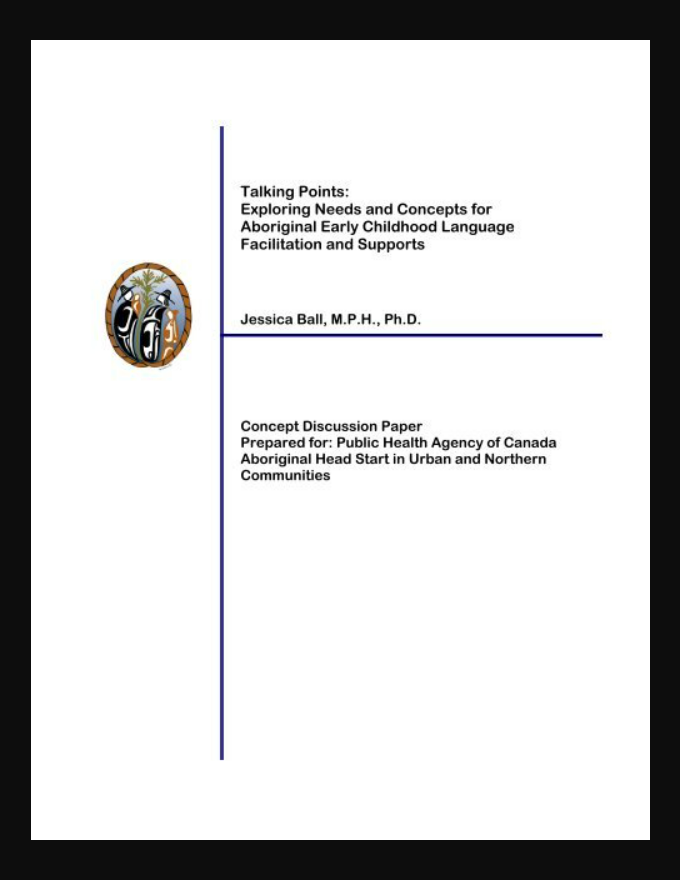 Talking Points:
Exploring Needs and Concepts for Aboriginal Early Childhood Language Facilitation and Supports

Jessica Ball, M.P.H., Ph.D.

Concept Discussion Paper
Prepared for: Public Health Agency of Canada
Aboriginal Head Start in Urban and Northern Communities